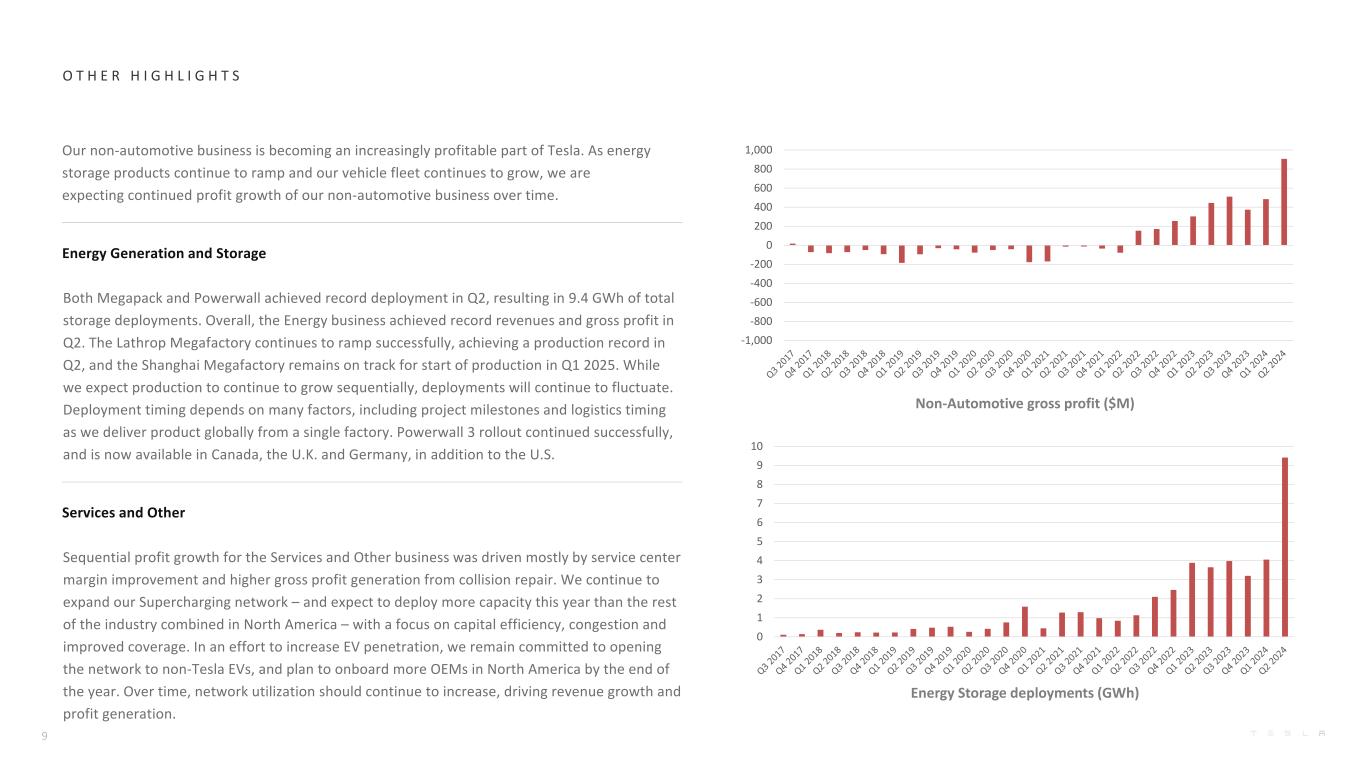 OTHER HIGHLIGHTS

Our non-automotive business is becoming an increasingly profitable part of Tesla. As energy storage products continue to ramp and our vehicle fleet continues to grow, we are expecting continued profit growth of our non-automotive business over time.

Energy Generation and Storage

Both Megapack and Powerwall achieved record deployment in Q2, resulting in 9.4 GWh of total storage deployments. Overall, the Energy business achieved record revenues and gross profit in Q2. The Lathrop Megafactory continues to ramp successfully, achieving a production record in Q2, and the Shanghai Megafactory remains on track for start of production in Q1 2025. While we expect production to continue to grow sequentially, deployments will continue to fluctuate. Deployment timing depends on many factors, including project milestones and logistics timing as we deliver product globally from a single factory. Powerwall 3 rollout continued successfully, and is now available in Canada, the U.K. and Germany, in addition to the U.S.

Services and Other

Sequential profit growth for the Services and Other business was driven mostly by service center margin improvement and higher gross profit generation from collision repair. We continue to expand our Supercharging network – and expect to deploy more capacity this year than the rest of the industry combined in North America – with a focus on capital efficiency, congestion and improved coverage. In an effort to increase EV penetration, we remain committed to opening the network to non-Tesla EVs, and plan to onboard more OEMs in North America by the end of the year. Over time, network utilization should continue to increase, driving revenue growth and profit generation.

1,000
800
600
400
200
0
-200
-400
-600
-800
-1,000
Q3 2017 Q4 2017 Q1 2018 Q2 2018 Q3 2018 Q4 2018 Q1 2019 Q2 2019 Q3 2019 Q4 2019 Q1 2020 Q2 2020 Q3 2020 Q4 2020 Q1 2021 Q2 2021 Q3 2021 Q4 2021 Q1 2022 Q2 2022 Q3 2022 Q4 2022 Q1 2023 Q2 2023 Q3 2023 Q4 2023 Q1 2024 Q2 2024
Non-Automotive gross profit ($M)

10
9
8
7
6
5
4
3
2
1
0
Q3 2017 Q4 2017 Q1 2018 Q2 2018 Q3 2018 Q4 2018 Q1 2019 Q2 2019 Q3 2019 Q4 2019 Q1 2020 Q2 2020 Q3 2020 Q4 2020 Q1 2021 Q2 2021 Q3 2021 Q4 2021 Q1 2022 Q2 2022 Q3 2022 Q4 2022 Q1 2023 Q2 2023 Q3 2023 Q4 2023 Q1 2024 Q2 2024
Energy Storage deployments (GWh)

9
TESLA